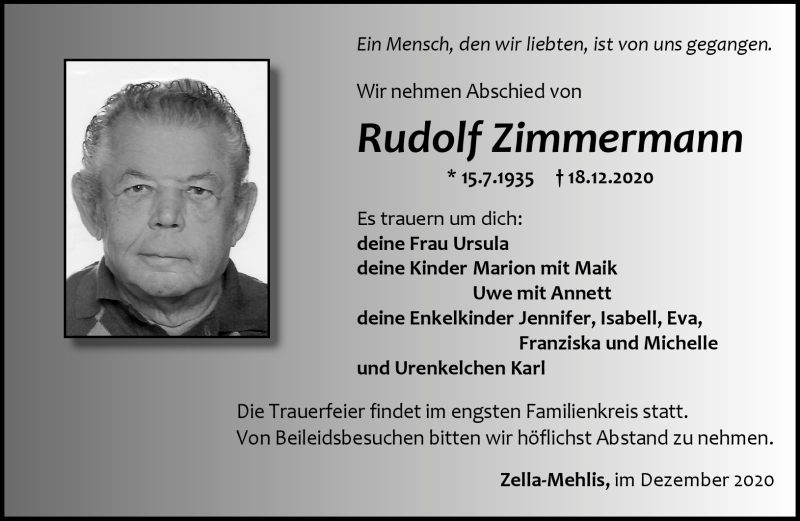 Ein Mensch, den wir liebten, ist von uns gegangen.

Wir nehmen Abschied von

Rudolf Zimmermann

* 15.7.1935 † 18.12.2020

Es trauern um dich:
deine Frau Ursula
deine Kinder Marion mit Maik
Uwe mit Annett
deine Enkelkinder Jennifer, Isabell, Eva,
Franziska und Michelle
und Urenkelchen Karl

Die Trauerfeier findet im engsten Familienkreis statt.
Von Beileidsbesuchen bitten wir höflichst Abstand zu nehmen.

Zella-Mehlis, im Dezember 2020